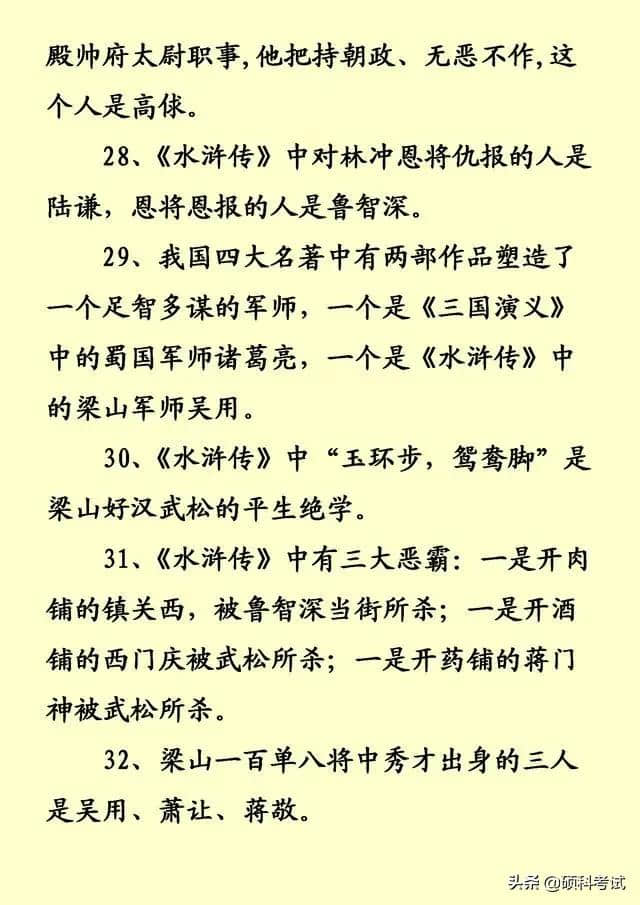 殿帅府太尉职事，他把持朝政、无恶不作，这个人是高俅。

28、《水浒传》中对林冲恩将仇报的人是陆谦，恩将恩报的人是鲁智深。

29、我国四大名著中有两部作品塑造了一个足智多谋的军师，一个是《三国演义》中的蜀国军师诸葛亮，一个是《水浒传》中的梁山军师吴用。

30、《水浒传》中“玉环步，鸳鸯脚”是梁山好汉武松的平生绝学。

31、《水浒传》中有三大恶霸：一是开肉铺的镇关西，被鲁智深当街所杀；一是开酒铺的西门庆被武松所杀；一是开药铺的蒋门神被武松所杀。

32、梁山一百单八将中秀才出身的三人是吴用、萧让、蒋敬。

头条 @硕科考试